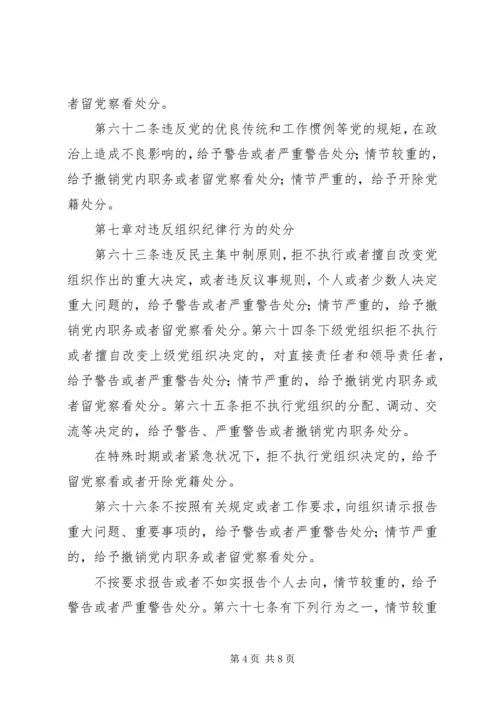 者留党察看处分。

第六十二条违反党的优良传统和工作惯例等党的规矩，在政治上造成不良影响的，给予警告或者严重警告处分；情节较重的，给予撤销党内职务或者留党察看处分；情节严重的，给予开除党籍处分。

第七章对违反组织纪律行为的处分

第六十三条违反民主集中制原则，拒不执行或者擅自改变党组织作出的重大决定，或者违反议事规则，个人或者少数人决定重大问题的，给予警告或者严重警告处分；情节严重的，给予撤销党内职务或者留党察看处分。第六十四条下级党组织拒不执行或者擅自改变上级党组织决定的，对直接责任者和领导责任者，给予警告或者严重警告处分；情节严重的，给予撤销党内职务或者留党察看处分。第六十五条拒不执行党组织的分配、调动、交流等决定的，给予警告、严重警告或者撤销党内职务处分。

在特殊时期或者紧急状况下，拒不执行党组织决定的，给予留党察看或者开除党籍处分。

第六十六条不按照有关规定或者工作要求，向组织请示报告重大问题、重要事项的，给予警告或者严重警告处分；情节严重的，给予撤销党内职务或者留党察看处分。

不按要求报告或者不如实报告个人去向，情节较重的，给予警告或者严重警告处分。第六十七条有下列行为之一，情节较重

第 4 页 共 8 页